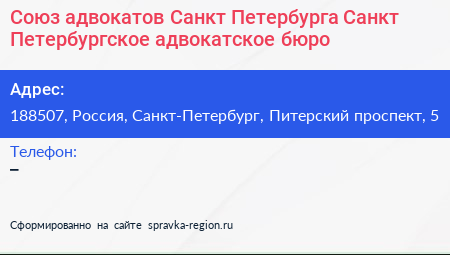 Союз адвокатов Санкт Петербурга Санкт Петербургское адвокатское бюро

Адрес:
188507, Россия, Санкт-Петербург, Питерский проспект, 5

Телефон:
–

Сформированно на сайте spravka-region.ru